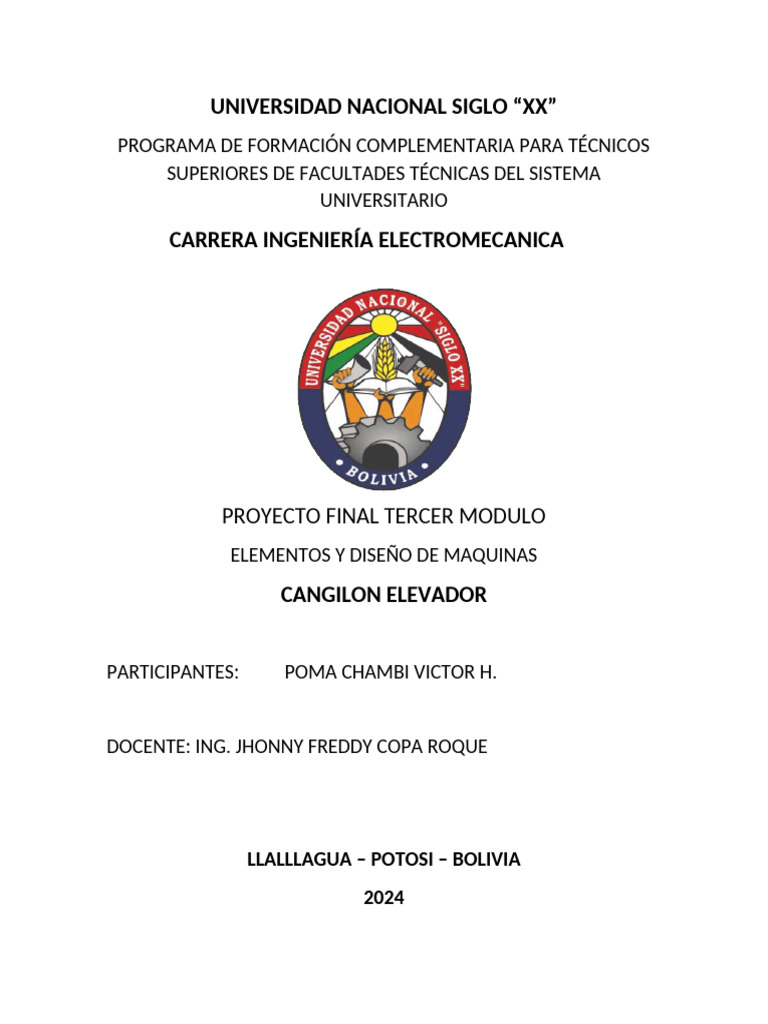 UNIVERSIDAD NACIONAL SIGLO “XX”

PROGRAMA DE FORMACIÓN COMPLEMENTARIA PARA TÉCNICOS SUPERIORES DE FACULTADES TÉCNICAS DEL SISTEMA UNIVERSITARIO

CARRERA INGENIERÍA ELECTROMECANICA

UNIVERSIDAD NACIONAL "SIGLO XX"

BOLIVIA

PROYECTO FINAL TERCER MODULO

ELEMENTOS Y DISEÑO DE MAQUINAS

CANGILON ELEVADOR

PARTICIPANTES: POMA CHAMBI VICTOR H.

DOCENTE: ING. JHONNY FREDDY COPA ROQUE

LLALLLAGUA – POTOSI – BOLIVIA

2024